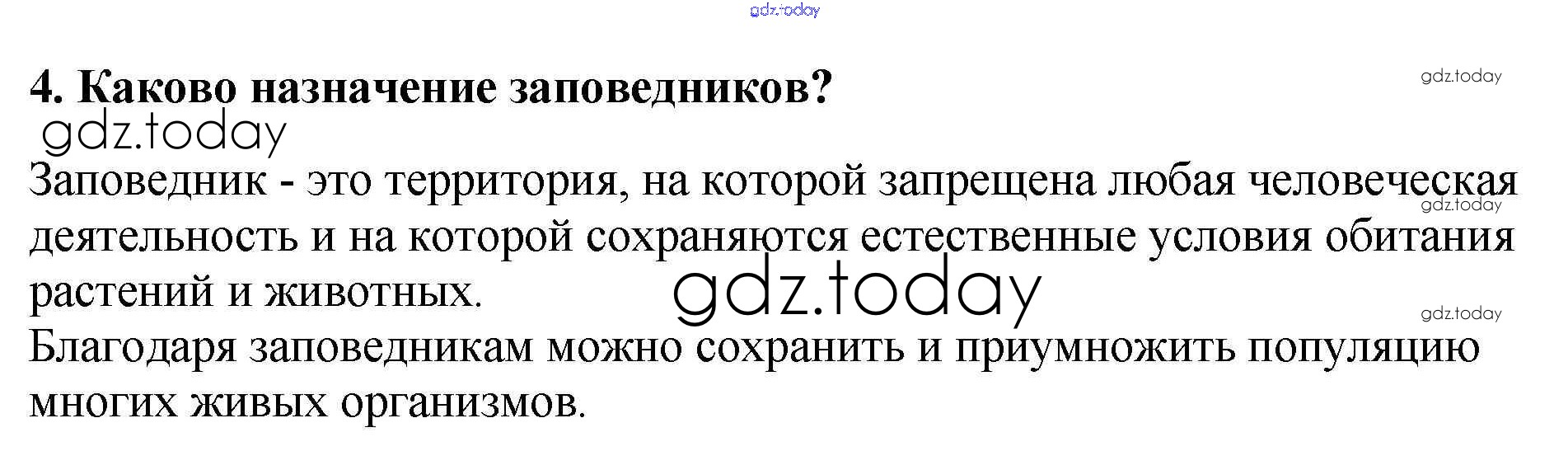 4. Каково назначение заповедников?

Заповедник - это территория, на которой запрещена любая человеческая деятельность и на которой сохраняются естественные условия обитания растений и животных.

Благодаря заповедникам можно сохранить и приумножить популяцию многих живых организмов.

gdz.today